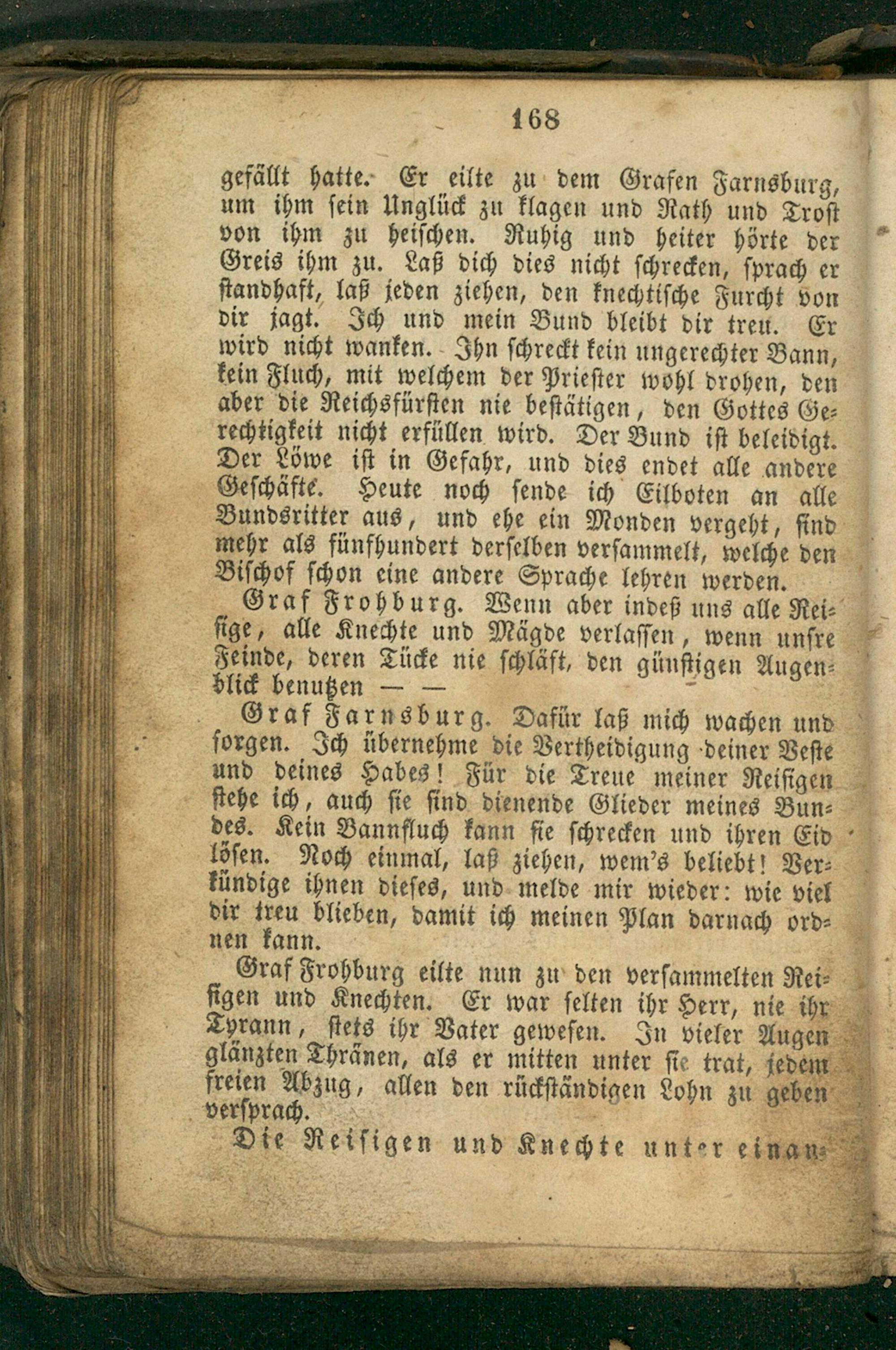 168

gefällt hatte. Er eilte zu dem Grafen Farnsburg, um ihm sein Unglück zu klagen und Rath und Trost von ihm zu heischen. Ruhig und heiter hörte der Greis ihm zu. Laß dich dies nicht schrecken, sprach er standhaft, laß jeden ziehen, den knechtische Furcht von dir jagt. Ich und mein Bund bleibt dir treu. Er wird nicht wanken. Ihn schreckt kein ungerechter Bann, kein Fluch, mit welchem der Priester wohl drohen, den aber die Reichsfürsten nie bestätigen, den Gottes Gerechtigkeit nicht erfüllen wird. Der Bund ist beleidigt. Der Löwe ist in Gefahr, und dies endet alle andere Geschäfte. Heute noch sende ich Eilboten an alle Bundsritter aus, und ehe ein Monden vergeht, sind mehr als fünfhundert derselben versammelt, welche den Bischof schon eine andere Sprache lehren werden.

Graf Frohburg. Wenn aber indeß uns alle Reisige, alle Knechte und Mägde verlassen, wenn unsre Feinde, deren Tücke nie schläft, den günstigen Augenblick benutzen — —

Graf Farnsburg. Dafür laß mich wachen und sorgen. Ich übernehme die Vertheidigung deiner Veste und deines Habes! Für die Treue meiner Reisigen stehe ich, auch sie sind dienende Glieder meines Bundes. Kein Bannfluch kann sie schrecken und ihren Eid lösen. Noch einmal, laß ziehen, wem's beliebt! Verkündige ihnen dieses, und melde mir wieder: wie viel dir treu blieben, damit ich meinen Plan darnach ordnen kann.

Graf Frohburg eilte nun zu den versammelten Reisigen und Knechten. Er war selten ihr Herr, nie ihr Tyrann, stets ihr Vater gewesen. In vieler Augen glänzten Thränen, als er mitten unter sie trat, jedem freien Abzug, allen den rückständigen Lohn zu geben versprach.

Die Reisigen und Knechte unter einan-